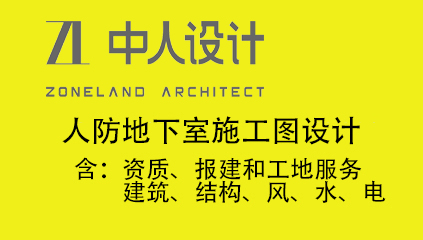 ZL 中人设计

ZONELAND ARCHITECT

人防地下室施工图设计

含：资质、报建和工地服务
建筑、结构、风、水、电